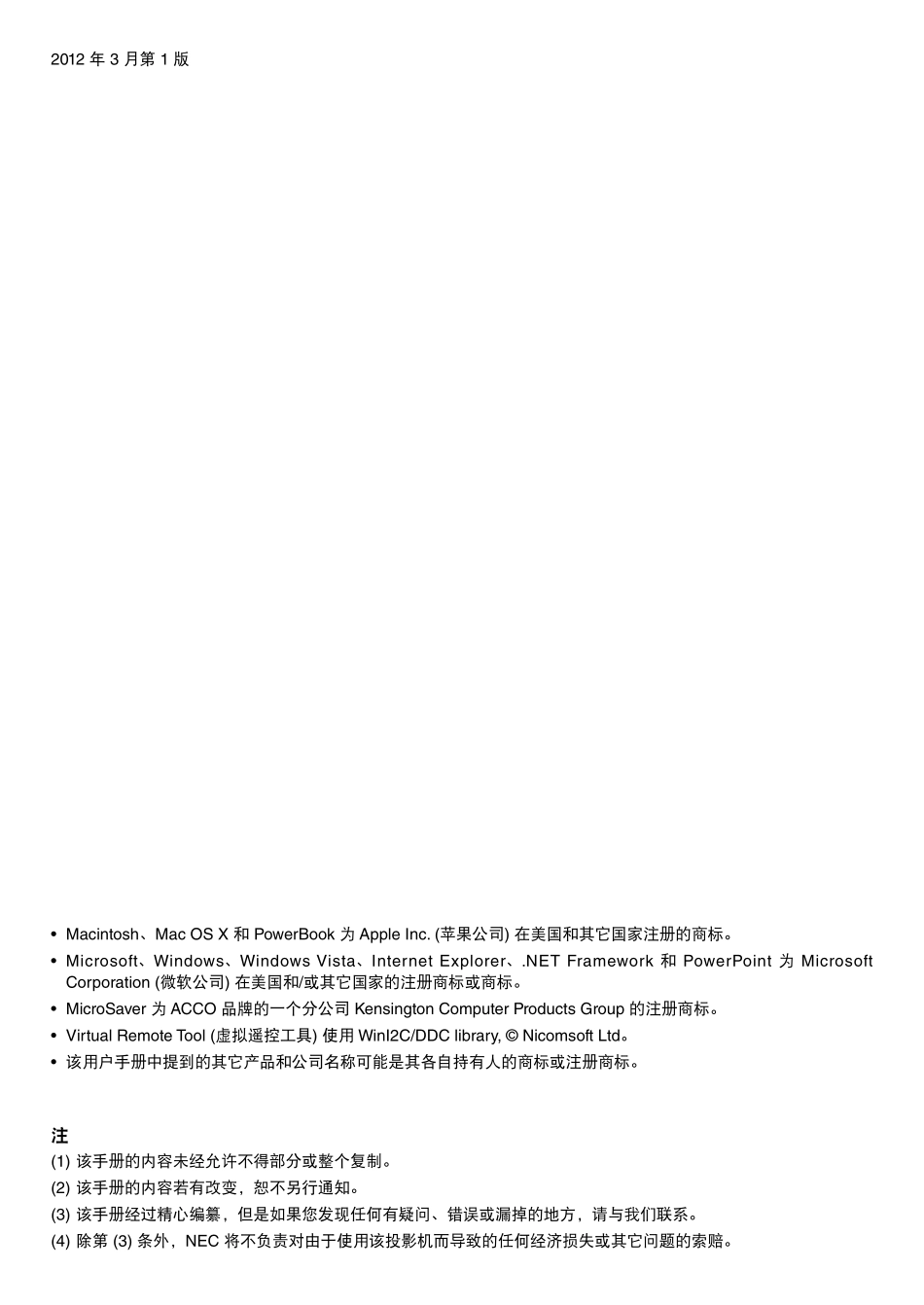 2012 年 3 月第 1 版

• Macintosh、Mac OS X 和 PowerBook 为 Apple Inc. (苹果公司) 在美国和其它国家注册的商标。
• Microsoft、Windows、Windows Vista、Internet Explorer、.NET Framework 和 PowerPoint 为 Microsoft Corporation (微软公司) 在美国和/或其它国家的注册商标或商标。
• MicroSaver 为 ACCO 品牌的一个分公司 Kensington Computer Products Group 的注册商标。
• Virtual Remote Tool (虚拟遥控工具) 使用 WinI2C/DDC library, © Nicomsoft Ltd。
• 该用户手册中提到的其它产品和公司名称可能是其各自持有人的商标或注册商标。

注
(1) 该手册的内容未经允许不得部分或整个复制。
(2) 该手册的内容若有改变，恕不另行通知。
(3) 该手册经过精心编纂，但是如果您发现任何有疑问、错误或漏掉的地方，请与我们联系。
(4) 除第 (3) 条外，NEC 将不负责对由于使用该投影机而导致的任何经济损失或其它问题的索赔。